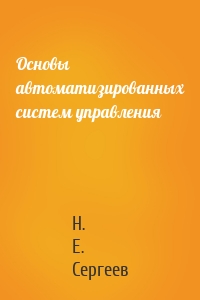 Основы автоматизированных систем управления

Н.
Е.
Сергеев